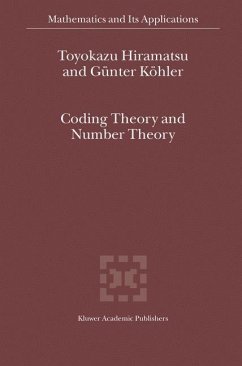 Mathematics and Its Applications

Toyokazu Hiramatsu
and Günter Köhler

Coding Theory and
Number Theory

Kluwer Academic Publishers